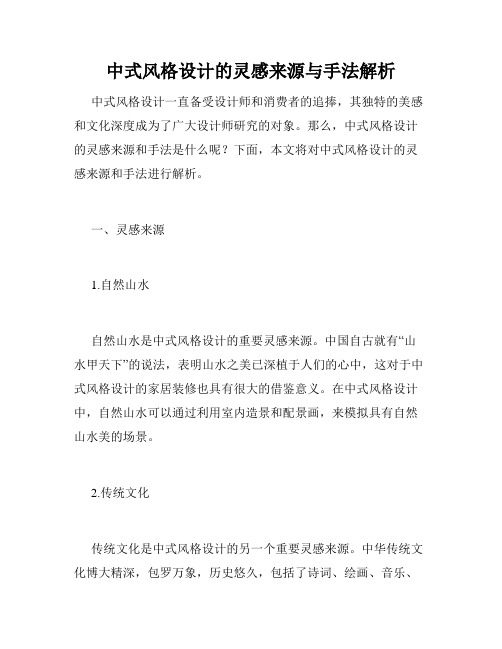 中式风格设计的灵感来源与手法解析

中式风格设计一直备受设计师和消费者的追捧，其独特的美感和文化深度成为了广大设计师研究的对象。那么，中式风格设计的灵感来源和手法是什么呢？下面，本文将对中式风格设计的灵感来源和手法进行解析。

一、灵感来源

1.自然山水

自然山水是中式风格设计的重要灵感来源。中国自古就有“山水甲天下”的说法，表明山水之美已深植于人们的心中，这对于中式风格设计的家居装修也具有很大的借鉴意义。在中式风格设计中，自然山水可以通过利用室内造景和配景画，来模拟具有自然山水美的场景。

2.传统文化

传统文化是中式风格设计的另一个重要灵感来源。中华传统文化博大精深，包罗万象，历史悠久，包括了诗词、绘画、音乐、